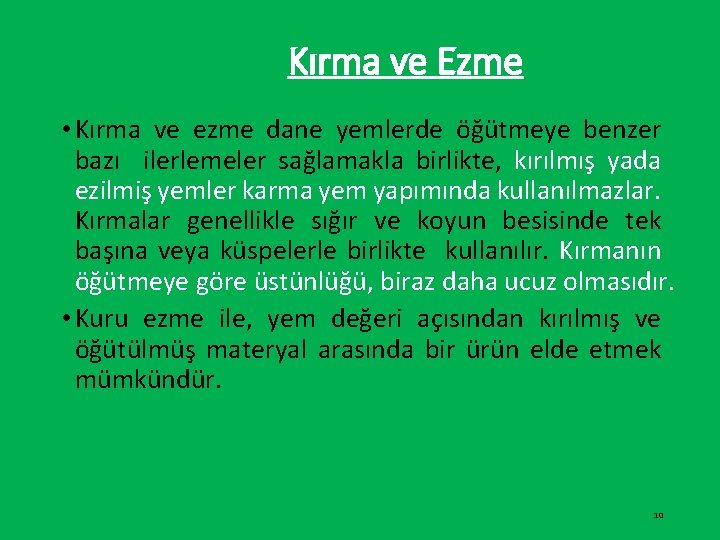 Kırma ve Ezme

• Kırma ve ezme dane yemlerde öğütmeye benzer bazı ilerlemeler sağlamakla birlikte, kırılmış yada ezilmiş yemler karma yem yapımında kullanılmazlar. Kırmalar genellikle sığır ve koyun besisinde tek başına veya küspelerle birlikte kullanılır. Kırmanın öğütmeye göre üstünlüğü, biraz daha ucuz olmasıdır.

• Kuru ezme ile, yem değeri açısından kırılmış ve öğütülmüş materyal arasında bir ürün elde etmek mümkündür.

10